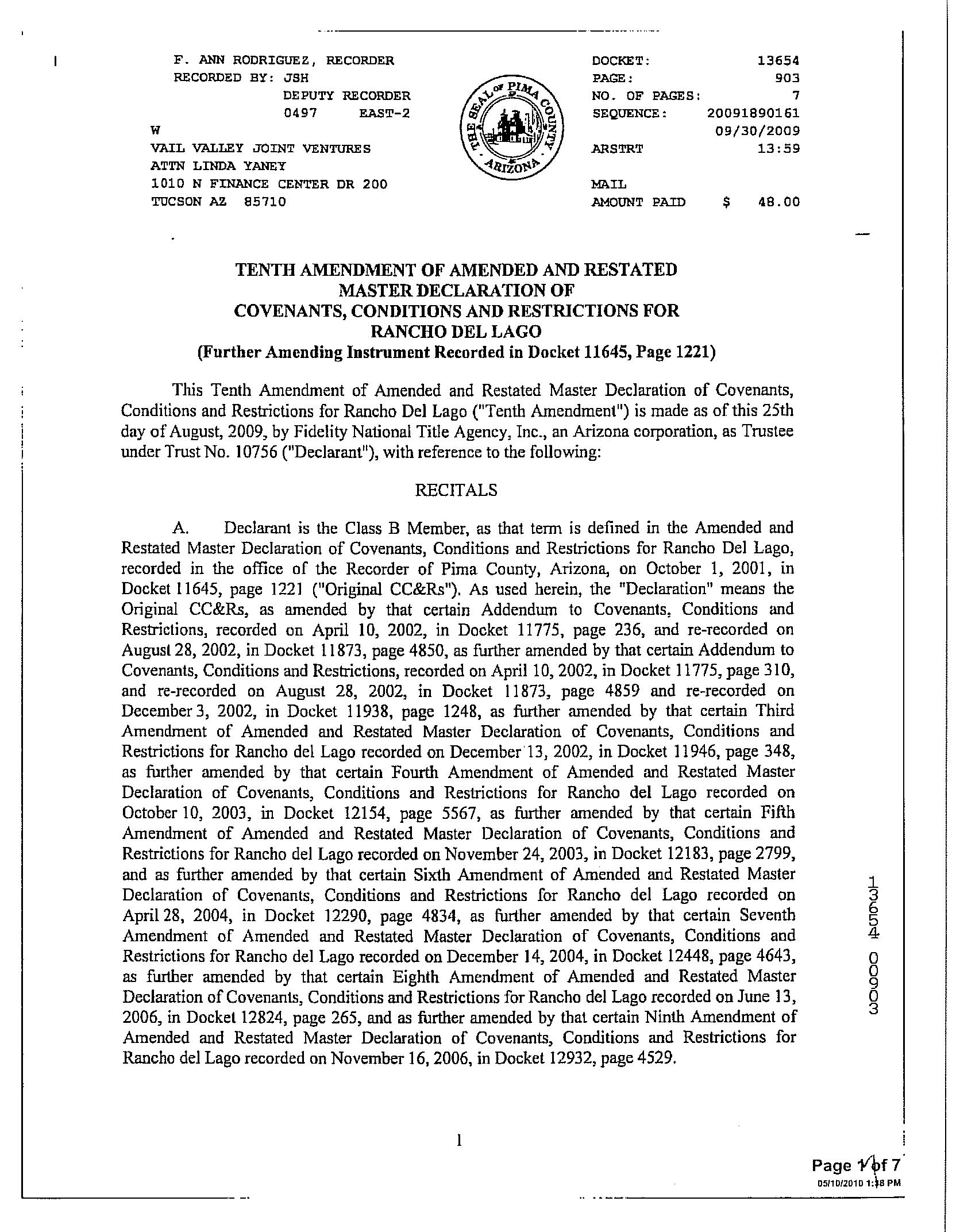 F. ANN RODRIGUEZ, RECORDER
RECORDED BY: JSH
DEPUTY RECORDER
0497 EAST-2
W
VAIL VALLEY JOINT VENTURES
ATTN LINDA YANEY
1010 N FINANCE CENTER DR 200
TUCSON AZ 85710

THE SEAL OF PIMA COUNTY ARIZONA

DOCKET: 13654
PAGE: 903
NO. OF PAGES: 7
SEQUENCE: 20091890161
09/30/2009
ARSTRT 13:59

MAIL
AMOUNT PAID $ 48.00

TENTH AMENDMENT OF AMENDED AND RESTATED MASTER DECLARATION OF COVENANTS, CONDITIONS AND RESTRICTIONS FOR RANCHO DEL LAGO
(Further Amending Instrument Recorded in Docket 11645, Page 1221)

This Tenth Amendment of Amended and Restated Master Declaration of Covenants, Conditions and Restrictions for Rancho Del Lago ("Tenth Amendment") is made as of this 25th day of August, 2009, by Fidelity National Title Agency, Inc., an Arizona corporation, as Trustee under Trust No. 10756 ("Declarant"), with reference to the following:

RECITALS

A. Declarant is the Class B Member, as that term is defined in the Amended and Restated Master Declaration of Covenants, Conditions and Restrictions for Rancho Del Lago, recorded in the office of the Recorder of Pima County, Arizona, on October 1, 2001, in Docket 11645, page 1221 ("Original CC&Rs"). As used herein, the "Declaration" means the Original CC&Rs, as amended by that certain Addendum to Covenants, Conditions and Restrictions, recorded on April 10, 2002, in Docket 11775, page 236, and re-recorded on August 28, 2002, in Docket 11873, page 4850, as further amended by that certain Addendum to Covenants, Conditions and Restrictions, recorded on April 10, 2002, in Docket 11775, page 310, and re-recorded on August 28, 2002, in Docket 11873, page 4859 and re-recorded on December 3, 2002, in Docket 11938, page 1248, as further amended by that certain Third Amendment of Amended and Restated Master Declaration of Covenants, Conditions and Restrictions for Rancho del Lago recorded on December 13, 2002, in Docket 11946, page 348, as further amended by that certain Fourth Amendment of Amended and Restated Master Declaration of Covenants, Conditions and Restrictions for Rancho del Lago recorded on October 10, 2003, in Docket 12154, page 5567, as further amended by that certain Fifth Amendment of Amended and Restated Master Declaration of Covenants, Conditions and Restrictions for Rancho del Lago recorded on November 24, 2003, in Docket 12183, page 2799, and as further amended by that certain Sixth Amendment of Amended and Restated Master Declaration of Covenants, Conditions and Restrictions for Rancho del Lago recorded on April 28, 2004, in Docket 12290, page 4834, as further amended by that certain Seventh Amendment of Amended and Restated Master Declaration of Covenants, Conditions and Restrictions for Rancho del Lago recorded on December 14, 2004, in Docket 12448, page 4643, as further amended by that certain Eighth Amendment of Amended and Restated Master Declaration of Covenants, Conditions and Restrictions for Rancho del Lago recorded on June 13, 2006, in Docket 12824, page 265, and as further amended by that certain Ninth Amendment of Amended and Restated Master Declaration of Covenants, Conditions and Restrictions for Rancho del Lago recorded on November 16, 2006, in Docket 12932, page 4529.

13654 00903

1

Page 1 of 7
05/10/2010 1:38 PM